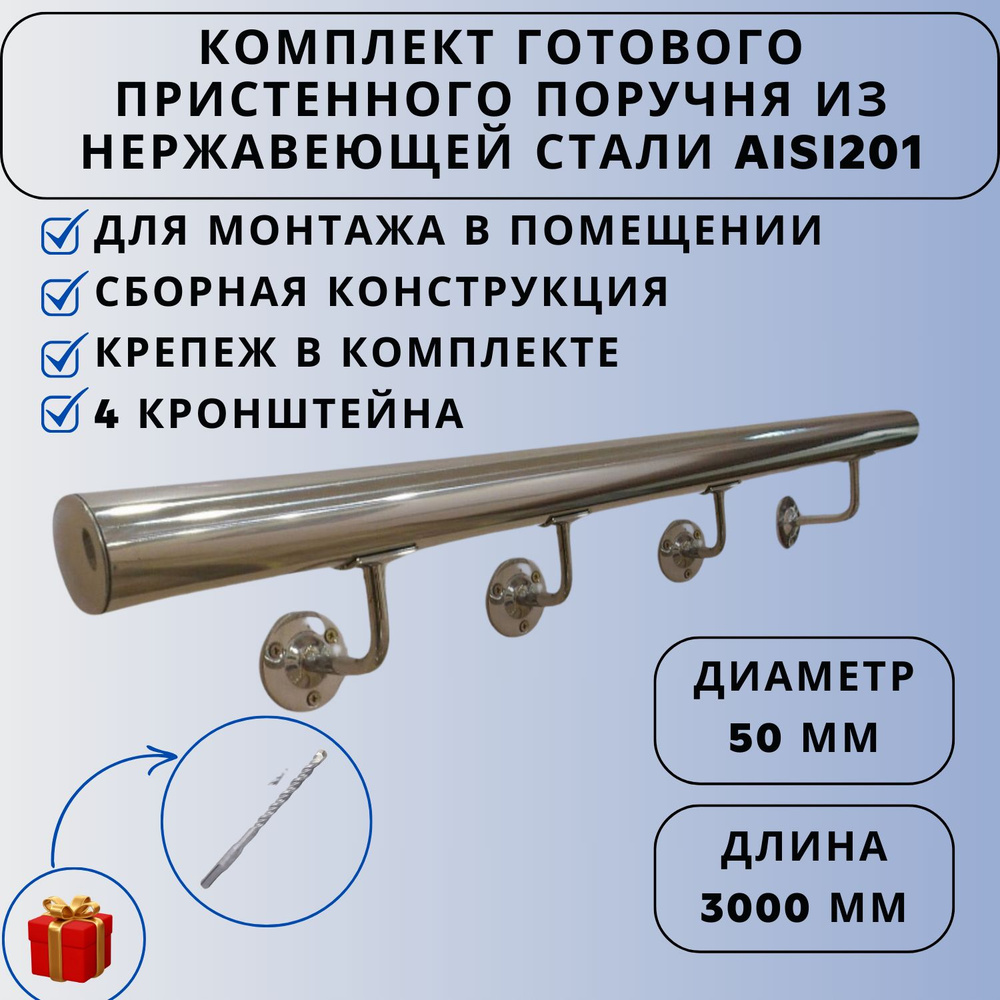 КОМПЛЕКТ ГОТОВОГО ПРИСТЕННОГО ПОРУЧНЯ ИЗ НЕРЖАВЕЮЩЕЙ СТАЛИ AISI201

ДЛЯ МОНТАЖА В ПОМЕЩЕНИИ

СБОРНАЯ КОНСТРУКЦИЯ

КРЕПЕЖ В КОМПЛЕКТЕ

4 КРОНШТЕЙНА

ДИАМЕТР 50 ММ

ДЛИНА 3000 ММ